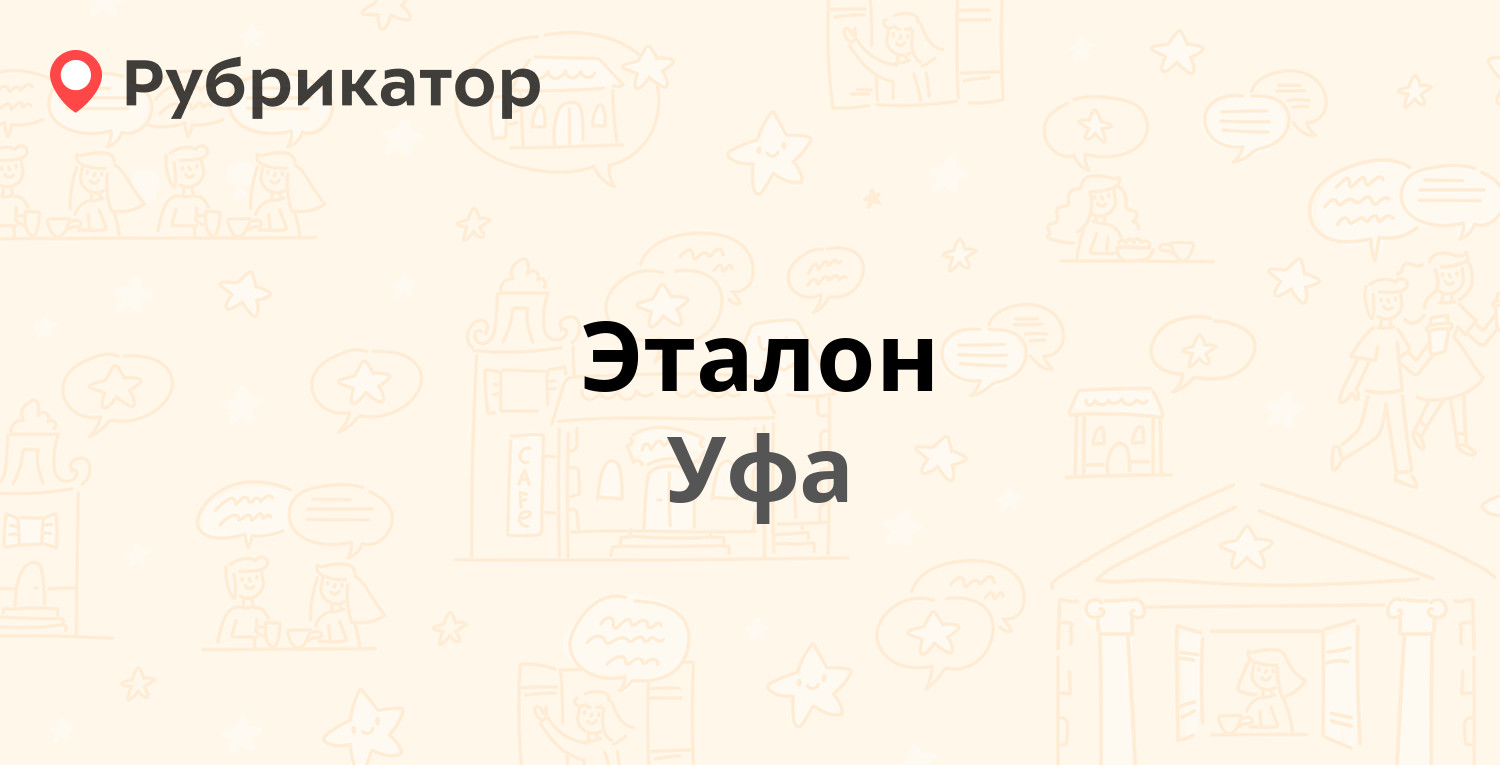 Рубрикатор

Эталон
Уфа

CAFE